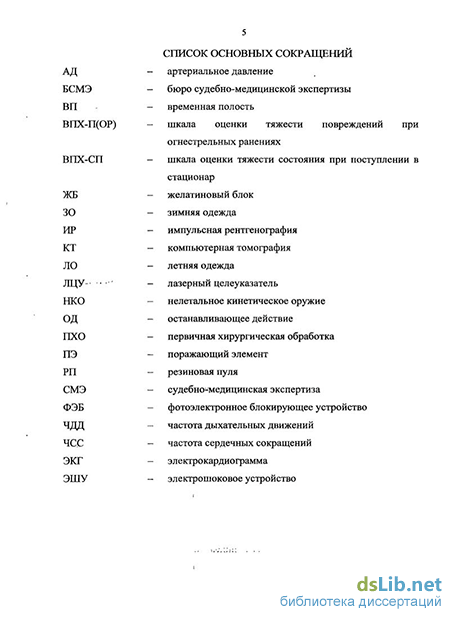 5

СПИСОК ОСНОВНЫХ СОКРАЩЕНИЙ

АД – артериальное давление

БСМЭ – бюро судебно-медицинской экспертизы

ВП – временная полость

ВПХ-П(ОР) – шкала оценки тяжести повреждений при огнестрельных ранениях

ВПХ-СП – шкала оценки тяжести состояния при поступлении в стационар

ЖБ – желатиновый блок

ЗО – зимняя одежда

ИР – импульсная рентгенография

КТ – компьютерная томография

ЛО – летняя одежда

ЛЦУ – лазерный целеуказатель

НКО – нелетальное кинетическое оружие

ОД – останавливающее действие

ПХО – первичная хирургическая обработка

ПЭ – поражающий элемент

РП – резиновая пуля

СМЭ – судебно-медицинская экспертиза

ФЭБ – фотоэлектронное блокирующее устройство

ЧДД – частота дыхательных движений

ЧСС – частота сердечных сокращений

ЭКГ – электрокардиограмма

ЭШУ – электрошоковое устройство

dsLib.net
библиотека диссертаций